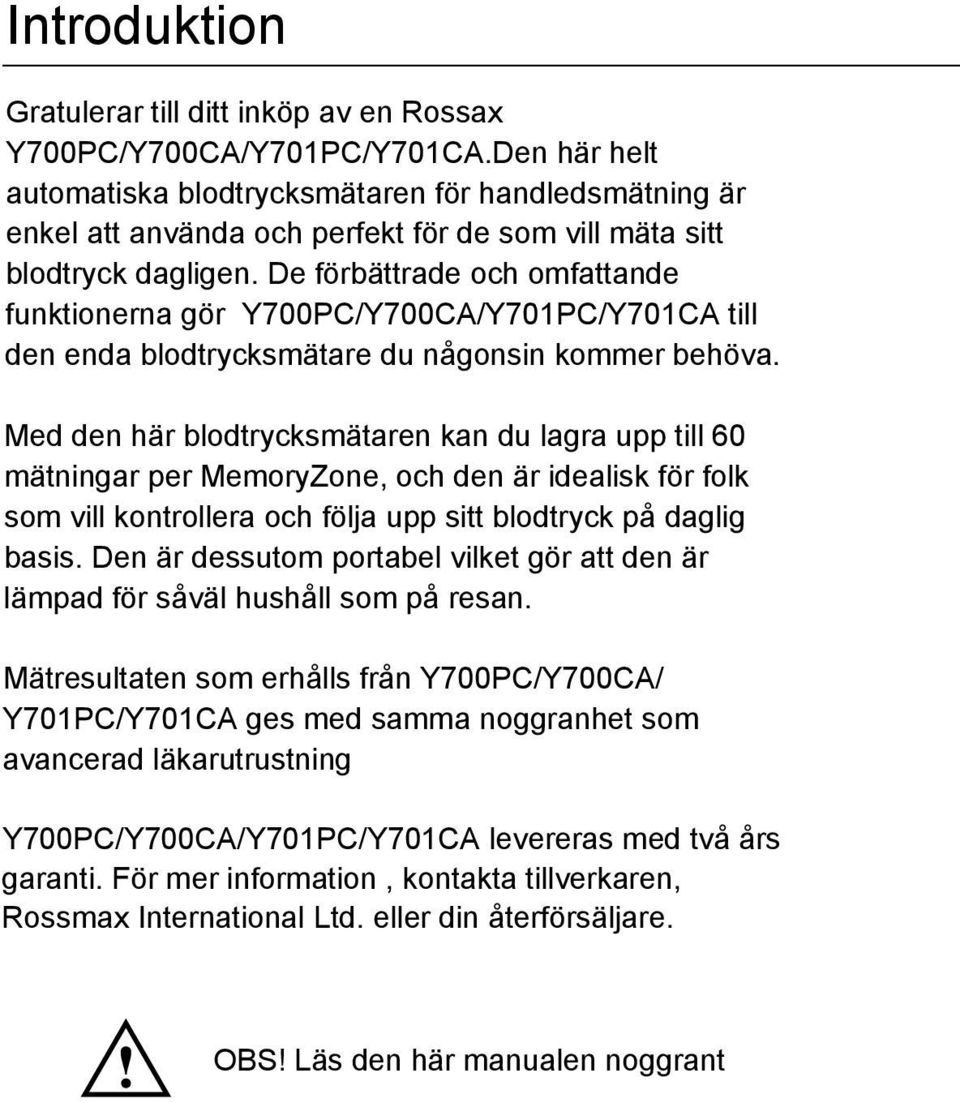 Introduktion

Gratulerar till ditt inköp av en Rossax Y700PC/Y700CA/Y701PC/Y701CA.Den här helt automatiska blodtrycksmätaren för handledsmätning är enkel att använda och perfekt för de som vill mäta sitt blodtryck dagligen. De förbättrade och omfattande funktionerna gör Y700PC/Y700CA/Y701PC/Y701CA till den enda blodtrycksmätare du någonsin kommer behöva.

Med den här blodtrycksmätaren kan du lagra upp till 60 mätningar per MemoryZone, och den är idealisk för folk som vill kontrollera och följa upp sitt blodtryck på daglig basis. Den är dessutom portabel vilket gör att den är lämpad för såväl hushåll som på resan.

Mätresultaten som erhålls från Y700PC/Y700CA/ Y701PC/Y701CA ges med samma noggranhet som avancerad läkarutrustning

Y700PC/Y700CA/Y701PC/Y701CA levereras med två års garanti. För mer information , kontakta tillverkaren, Rossmax International Ltd. eller din återförsäljare.

!

OBS! Läs den här manualen noggrant